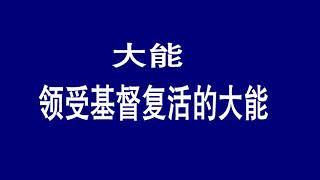 大能

领受基督复活的大能